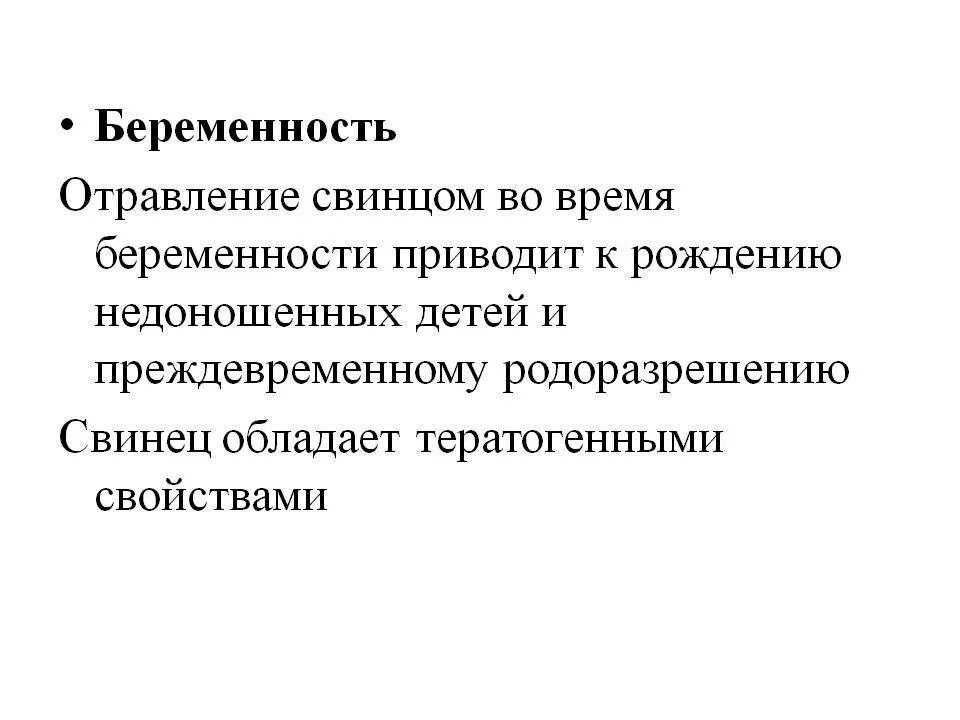 • Беременность

Отравление свинцом во время беременности приводит к рождению недоношенных детей и преждевременному родоразрешению

Свинец обладает тератогенными свойствами